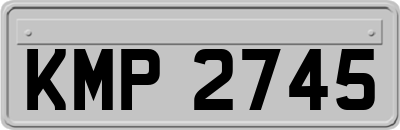 KMP 2745